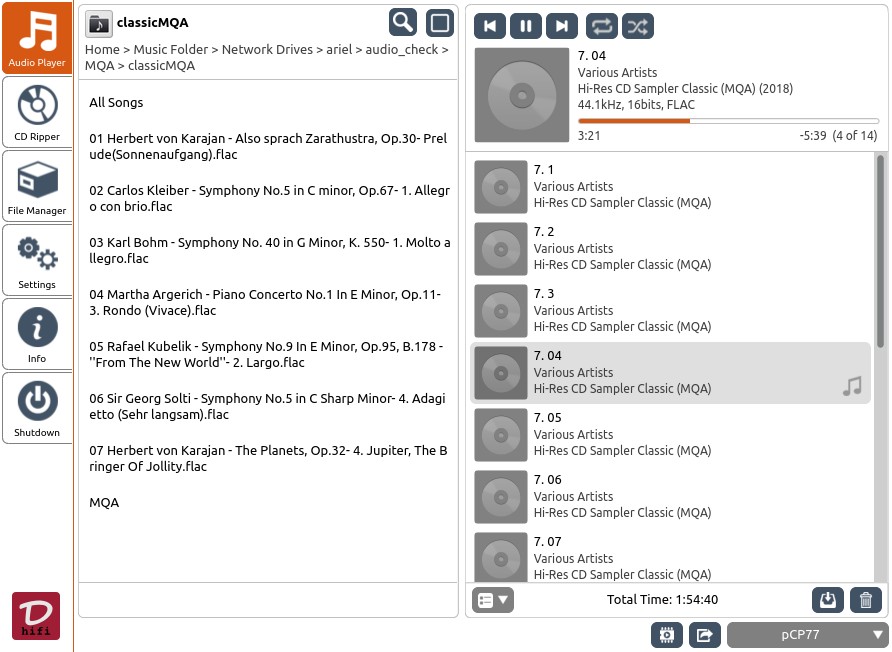 Audio Player

CD Ripper

File Manager

Settings

Info

Shutdown

D hifi

classicMQA

Home > Music Folder > Network Drives > ariel > audio_check > MQA > classicMQA

All Songs

01 Herbert von Karajan - Also sprach Zarathustra, Op.30- Prelude(Sonnenaufgang).flac

02 Carlos Kleiber - Symphony No.5 in C minor, Op.67- 1. Allegro con brio.flac

03 Karl Bohm - Symphony No. 40 in G Minor, K. 550- 1. Molto allegro.flac

04 Martha Argerich - Piano Concerto No.1 In E Minor, Op.11- 3. Rondo (Vivace).flac

05 Rafael Kubelik - Symphony No.9 In E Minor, Op.95, B.178 - ''From The New World''- 2. Largo.flac

06 Sir Georg Solti - Symphony No.5 in C Sharp Minor- 4. Adagietto (Sehr langsam).flac

07 Herbert von Karajan - The Planets, Op.32- 4. Jupiter, The Bringer Of Jollity.flac

MQA

7. 04
Various Artists
Hi-Res CD Sampler Classic (MQA) (2018)
44.1kHz, 16bits, FLAC
3:21 -5:39 (4 of 14)

7. 1
Various Artists
Hi-Res CD Sampler Classic (MQA)

7. 2
Various Artists
Hi-Res CD Sampler Classic (MQA)

7. 3
Various Artists
Hi-Res CD Sampler Classic (MQA)

7. 04
Various Artists
Hi-Res CD Sampler Classic (MQA)

7. 05
Various Artists
Hi-Res CD Sampler Classic (MQA)

7. 06
Various Artists
Hi-Res CD Sampler Classic (MQA)

7. 07
Various Artists
Hi-Res CD Sampler Classic (MQA)

Total Time: 1:54:40

pCP77